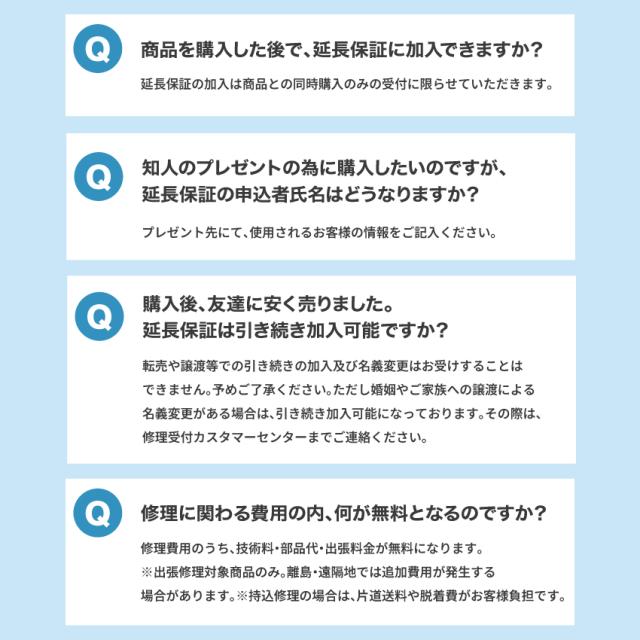 Q

商品を購入した後で、延長保証に加入できますか?

延長保証の加入は商品との同時購入のみの受付に限らせていただきます。

Q

知人のプレゼントの為に購入したいのですが、
延長保証の申込者氏名はどうなりますか?

プレゼント先にて、使用されるお客様の情報をご記入ください。

Q

購入後、友達に安く売りました。
延長保証は引き続き加入可能ですか?

転売や譲渡等での引き続きの加入及び名義変更はお受けすることはできません。予めご了承ください。ただし婚姻やご家族への譲渡による名義変更がある場合は、引き続き加入可能になっております。その際は、修理受付カスタマーセンターまでご連絡ください。

Q

修理に関わる費用の内、何が無料となるのですか?

修理費用のうち、技術料・部品代・出張料金が無料になります。
※出張修理対象商品のみ。離島・遠隔地では追加費用が発生する場合があります。※持込修理の場合は、片道送料や脱着費がお客様負担です。